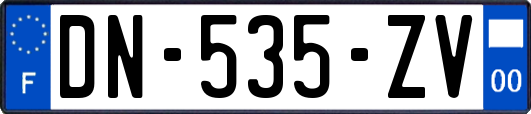 F

DN-535-ZV

00